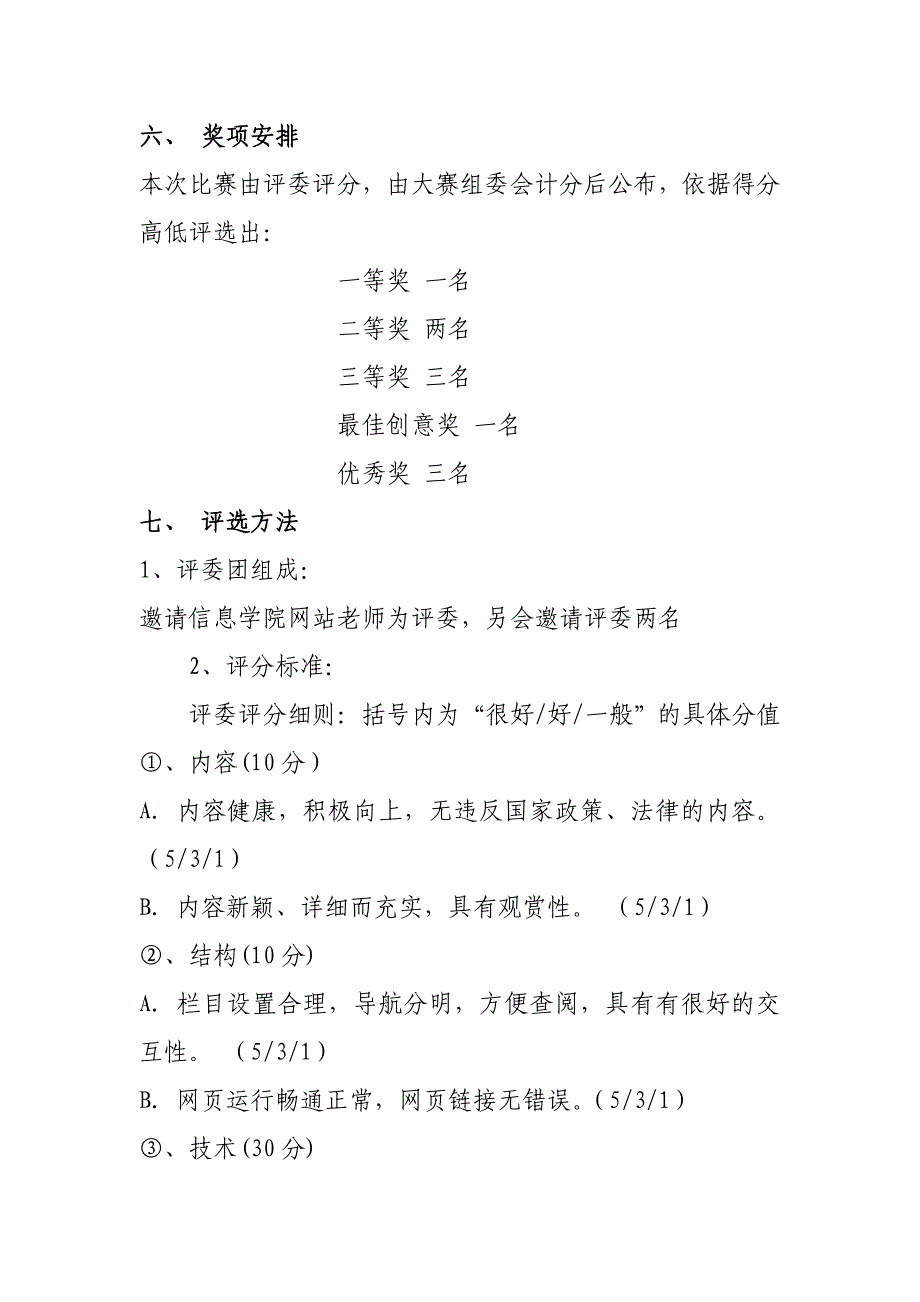 六、 奖项安排

本次比赛由评委评分，由大赛组委会计分后公布，依据得分高低评选出：

一等奖 一名

二等奖 两名

三等奖 三名

最佳创意奖 一名

优秀奖 三名

七、 评选方法

1、评委团组成：

邀请信息学院网站老师为评委，另会邀请评委两名

2、评分标准：

评委评分细则：括号内为“很好/好/一般”的具体分值

①、内容(10 分)

A. 内容健康，积极向上，无违反国家政策、法律的内容。（5/3/1）

B. 内容新颖、详细而充实，具有观赏性。 （5/3/1）

②、结构(10 分)

A. 栏目设置合理，导航分明，方便查阅，具有有很好的交互性。 （5/3/1）

B. 网页运行畅通正常，网页链接无错误。(5/3/1)

③、技术(30 分)